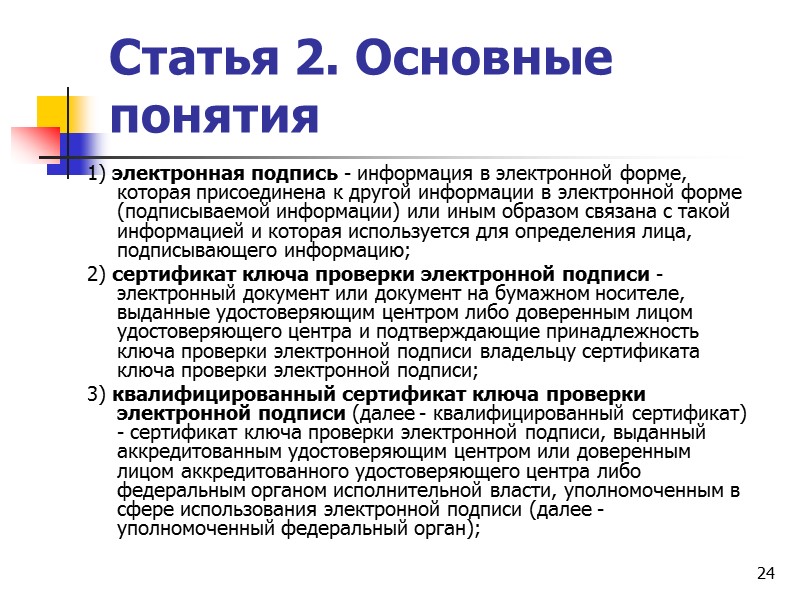 Статья 2. Основные понятия

1) электронная подпись - информация в электронной форме, которая присоединена к другой информации в электронной форме (подписываемой информации) или иным образом связана с такой информацией и которая используется для определения лица, подписывающего информацию;

2) сертификат ключа проверки электронной подписи - электронный документ или документ на бумажном носителе, выданные удостоверяющим центром либо доверенным лицом удостоверяющего центра и подтверждающие принадлежность ключа проверки электронной подписи владельцу сертификата ключа проверки электронной подписи;

3) квалифицированный сертификат ключа проверки электронной подписи (далее - квалифицированный сертификат) - сертификат ключа проверки электронной подписи, выданный аккредитованным удостоверяющим центром или доверенным лицом аккредитованного удостоверяющего центра либо федеральным органом исполнительной власти, уполномоченным в сфере использования электронной подписи (далее - уполномоченный федеральный орган);

24